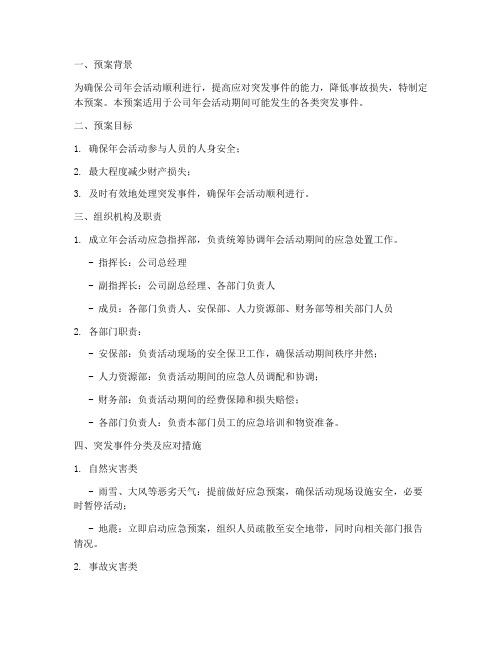 一、预案背景

为确保公司年会活动顺利进行，提高应对突发事件的能力，降低事故损失，特制定本预案。本预案适用于公司年会活动期间可能发生的各类突发事件。

二、预案目标

1. 确保年会活动参与人员的人身安全；

2. 最大程度减少财产损失；

3. 及时有效地处理突发事件，确保年会活动顺利进行。

三、组织机构及职责

1. 成立年会活动应急指挥部，负责统筹协调年会活动期间的应急处置工作。

- 指挥长：公司总经理

- 副指挥长：公司副总经理、各部门负责人

- 成员：各部门负责人、安保部、人力资源部、财务部等相关部门人员

2. 各部门职责：

- 安保部：负责活动现场的安全保卫工作，确保活动期间秩序井然；

- 人力资源部：负责活动期间的应急人员调配和协调；

- 财务部：负责活动期间的经费保障和损失赔偿；

- 各部门负责人：负责本部门员工的应急培训和物资准备。

四、突发事件分类及应对措施

1. 自然灾害类

- 雨雪、大风等恶劣天气：提前做好应急预案，确保活动现场设施安全，必要时暂停活动；

- 地震：立即启动应急预案，组织人员疏散至安全地带，同时向相关部门报告情况。

2. 事故灾害类